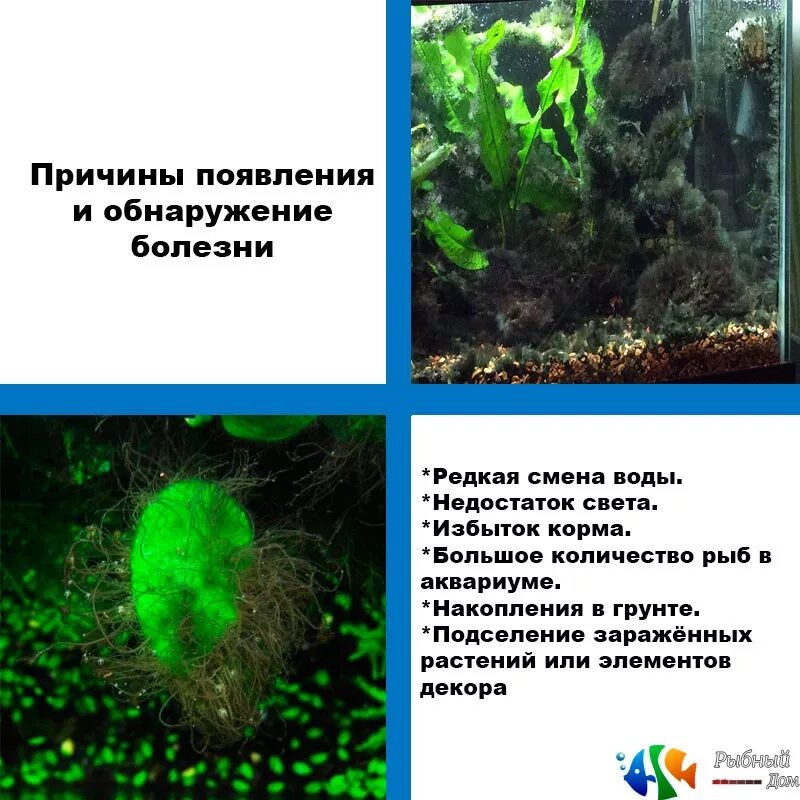 Причины появления и обнаружение болезни

*Редкая смена воды.
*Недостаток света.
*Избыток корма.
*Большое количество рыб в аквариуме.
*Накопления в грунте.
*Подселение заражённых растений или элементов декора

Рыбный Дом